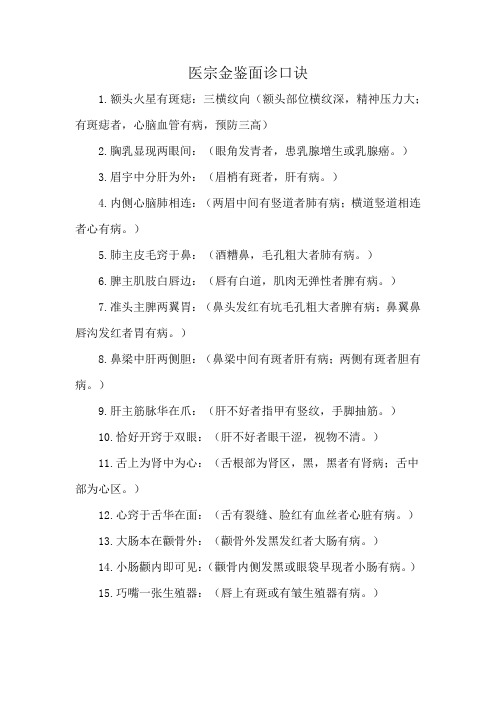 医宗金鉴面诊口诀

1.额头火星有斑痣：三横纹向（额头部位横纹深，精神压力大；有斑痣者，心脑血管有病，预防三高）

2.胸乳显现两眼间：（眼角发青者，患乳腺增生或乳腺癌。）

3.眉宇中分肝为外：（眉梢有斑者，肝有病。）

4.内侧心脑肺相连：（两眉中间有竖道者肺有病；横道竖道相连者心有病。）

5.肺主皮毛窍于鼻：（酒糟鼻，毛孔粗大者肺有病。）

6.脾主肌肢白唇边：（唇有白道，肌肉无弹性者脾有病。）

7.准头主脾两翼胃：（鼻头发红有坑毛孔粗大者脾有病；鼻翼鼻唇沟发红者胃有病。）

8.鼻梁中肝两侧胆：（鼻梁中间有斑者肝有病；两侧有斑者胆有病。）

9.肝主筋脉华在爪：（肝不好者指甲有竖纹，手脚抽筋。）

10.恰好开窍于双眼：（肝不好者眼干涩，视物不清。）

11.舌上为肾中为心：（舌根部为肾区，黑，黑者有肾病；舌中部为心区。）

12.心窍于舌华在面：（舌有裂缝、脸红有血丝者心脏有病。）

13.大肠本在颧骨外：（颧骨外发黑发红者大肠有病。）

14.小肠颧内即可见：（颧骨内侧发黑或眼袋早现者小肠有病。）

15.巧嘴一张生殖器：（唇上有斑或有皱生殖器有病。）